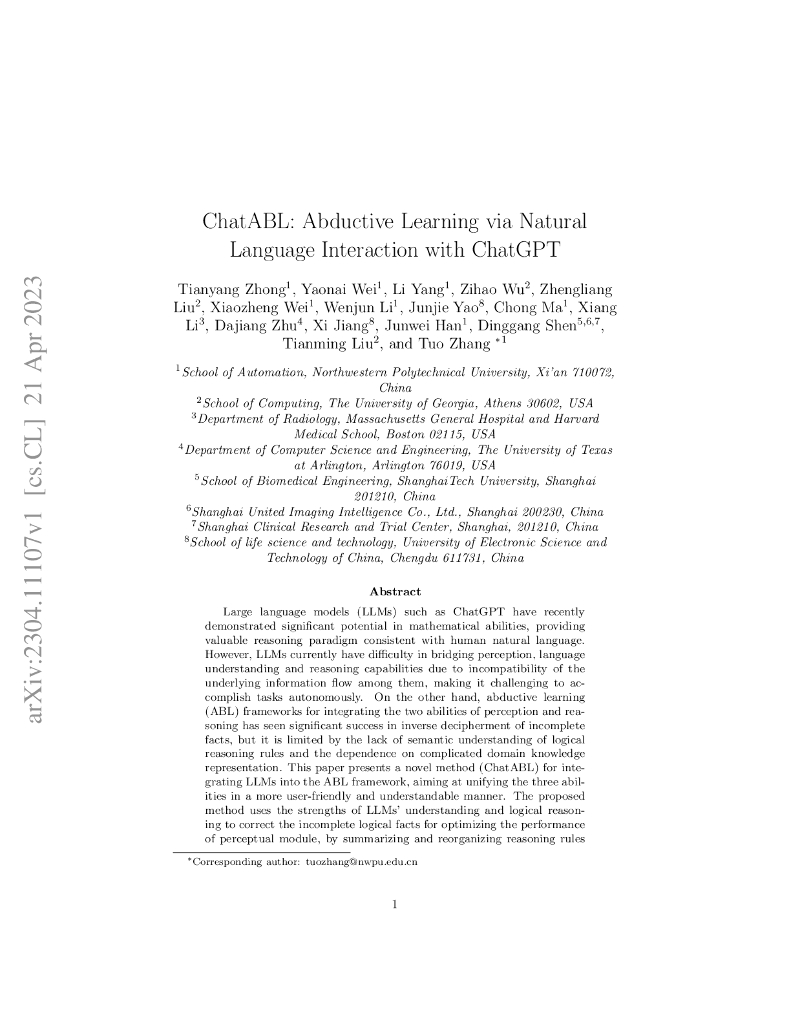 arXiv:2304.11107v1 [cs.CL] 21 Apr 2023

ChatABL: Abductive Learning via Natural Language Interaction with ChatGPT

Tianyang Zhong$^1$, Yaonai Wei$^1$, Li Yang$^1$, Zihao Wu$^2$, Zhengliang Liu$^2$, Xiaozheng Wei$^1$, Wenjun Li$^1$, Junjie Yao$^8$, Chong Ma$^1$, Xiang Li$^3$, Dajiang Zhu$^4$, Xi Jiang$^8$, Junwei Han$^1$, Dinggang Shen$^{5,6,7}$, Tianming Liu$^2$, and Tuo Zhang $^{*1}$

$^1$School of Automation, Northwestern Polytechnical University, Xi'an 710072, China
$^2$School of Computing, The University of Georgia, Athens 30602, USA
$^3$Department of Radiology, Massachusetts General Hospital and Harvard Medical School, Boston 02115, USA
$^4$Department of Computer Science and Engineering, The University of Texas at Arlington, Arlington 76019, USA
$^5$School of Biomedical Engineering, ShanghaiTech University, Shanghai 201210, China
$^6$Shanghai United Imaging Intelligence Co., Ltd., Shanghai 200230, China
$^7$Shanghai Clinical Research and Trial Center, Shanghai, 201210, China
$^8$School of life science and technology, University of Electronic Science and Technology of China, Chengdu 611731, China

Abstract

Large language models (LLMs) such as ChatGPT have recently demonstrated significant potential in mathematical abilities, providing valuable reasoning paradigm consistent with human natural language. However, LLMs currently have difficulty in bridging perception, language understanding and reasoning capabilities due to incompatibility of the underlying information flow among them, making it challenging to accomplish tasks autonomously. On the other hand, abductive learning (ABL) frameworks for integrating the two abilities of perception and reasoning has seen significant success in inverse decipherment of incomplete facts, but it is limited by the lack of semantic understanding of logical reasoning rules and the dependence on complicated domain knowledge representation. This paper presents a novel method (ChatABL) for integrating LLMs into the ABL framework, aiming at unifying the three abilities in a more user-friendly and understandable manner. The proposed method uses the strengths of LLMs' understanding and logical reasoning to correct the incomplete logical facts for optimizing the performance of perceptual module, by summarizing and reorganizing reasoning rules

$^*$Corresponding author: tuozhang@nwpu.edu.cn

1